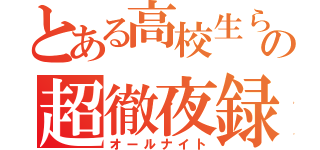 とある高校生らの
超徹夜録
オールナイト